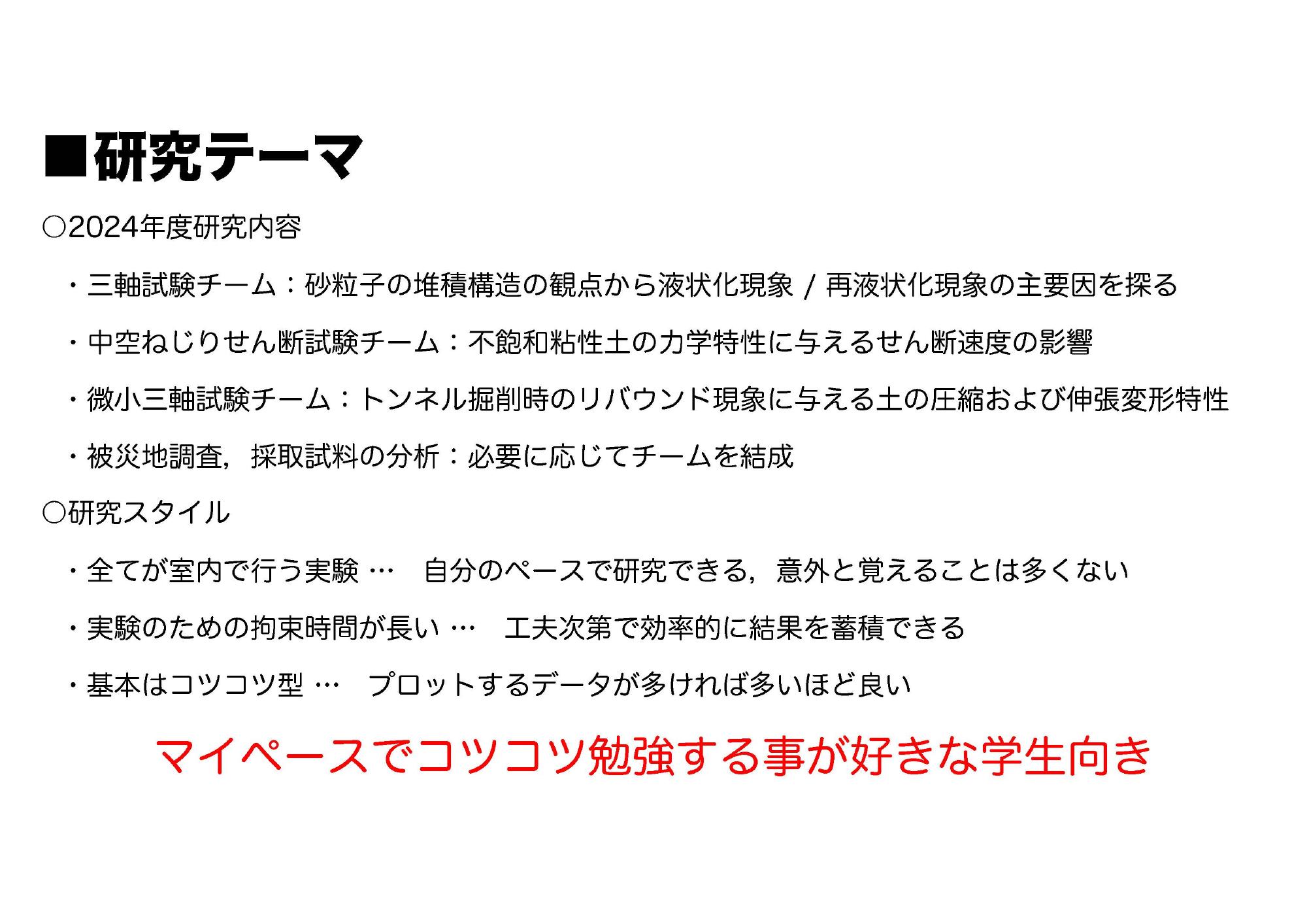 ■研究テーマ

○2024年度研究内容

・三軸試験チーム：砂粒子の堆積構造の観点から液状化現象 / 再液状化現象の主要因を探る

・中空ねじりせん断試験チーム：不飽和粘性土の力学特性に与えるせん断速度の影響

・微小三軸試験チーム：トンネル掘削時のリバウンド現象に与える土の圧縮および伸張変形特性

・被災地調査，採取試料の分析：必要に応じてチームを結成

○研究スタイル

・全てが室内で行う実験 … 自分のペースで研究できる，意外と覚えることは多くない

・実験のための拘束時間が長い … 工夫次第で効率的に結果を蓄積できる

・基本はコツコツ型 … プロットするデータが多ければ多いほど良い

マイペースでコツコツ勉強する事が好きな学生向き